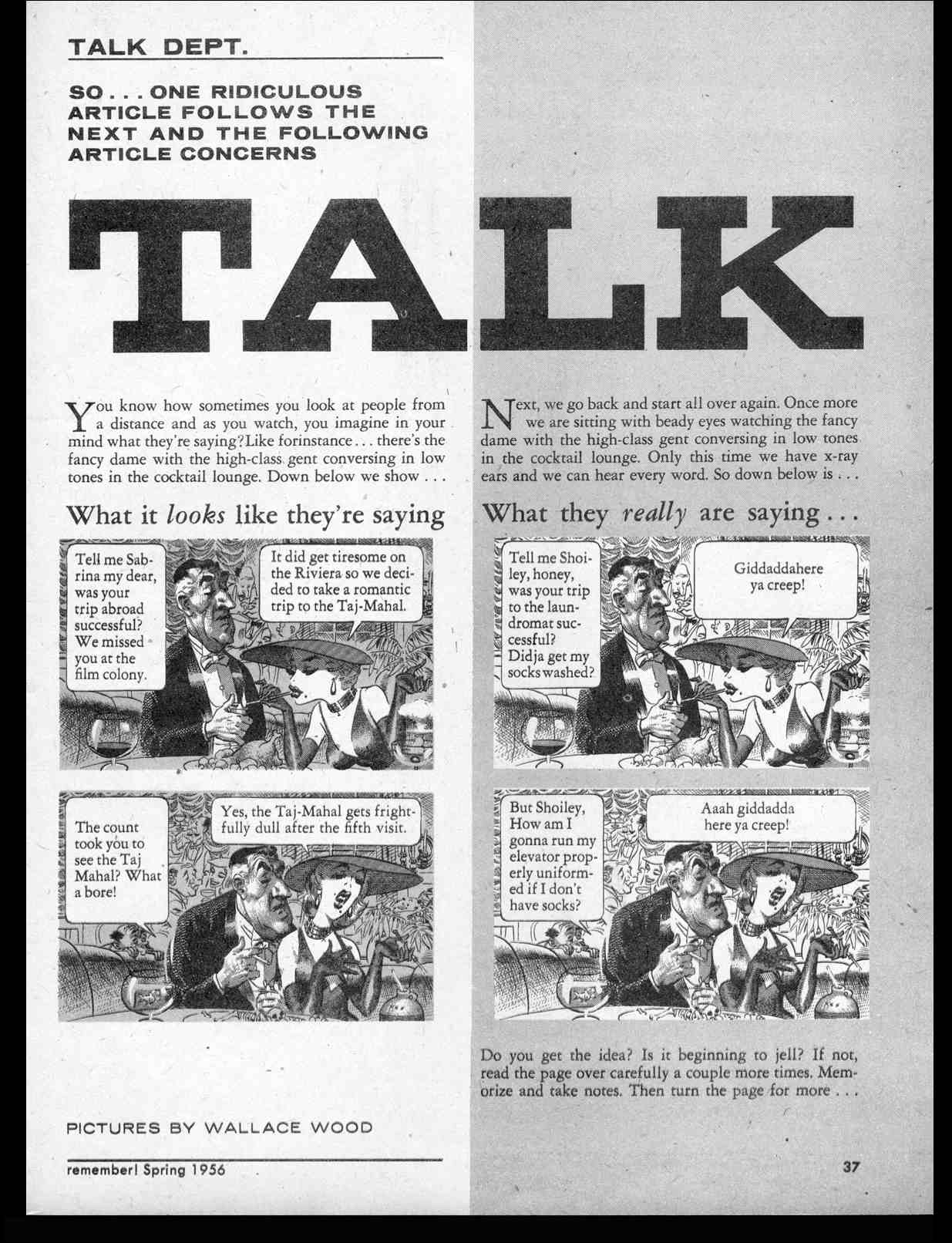 TALK DEPT.

SO . . . ONE RIDICULOUS ARTICLE FOLLOWS THE NEXT AND THE FOLLOWING ARTICLE CONCERNS

TALK

You know how sometimes you look at people from a distance and as you watch, you imagine in your mind what they're saying? Like forinstance . . . there's the fancy dame with the high-class gent conversing in low tones in the cocktail lounge. Down below we show . . .

What it looks like they're saying

Tell me Sabrina my dear, was your trip abroad successful? We missed you at the film colony.

It did get tiresome on the Riviera so we decided to take a romantic trip to the Taj-Mahal.

The count took you to see the Taj Mahal? What a bore!

Yes, the Taj-Mahal gets frightfully dull after the fifth visit.

PICTURES BY WALLACE WOOD

remember! Spring 1956

Next, we go back and start all over again. Once more we are sitting with beady eyes watching the fancy dame with the high-class gent conversing in low tones in the cocktail lounge. Only this time we have x-ray ears and we can hear every word. So down below is . . .

What they really are saying . . .

Tell me Shoiley, honey, was your trip to the laundromat successful? Didja get my socks washed?

Giddaddahere ya creep!

But Shoiley, How am I gonna run my elevator properly uniformed if I don't have socks?

Aaah giddadda here ya creep!

Do you get the idea? Is it beginning to jell? If not, read the page over carefully a couple more times. Memorize and take notes. Then turn the page for more . . .

37